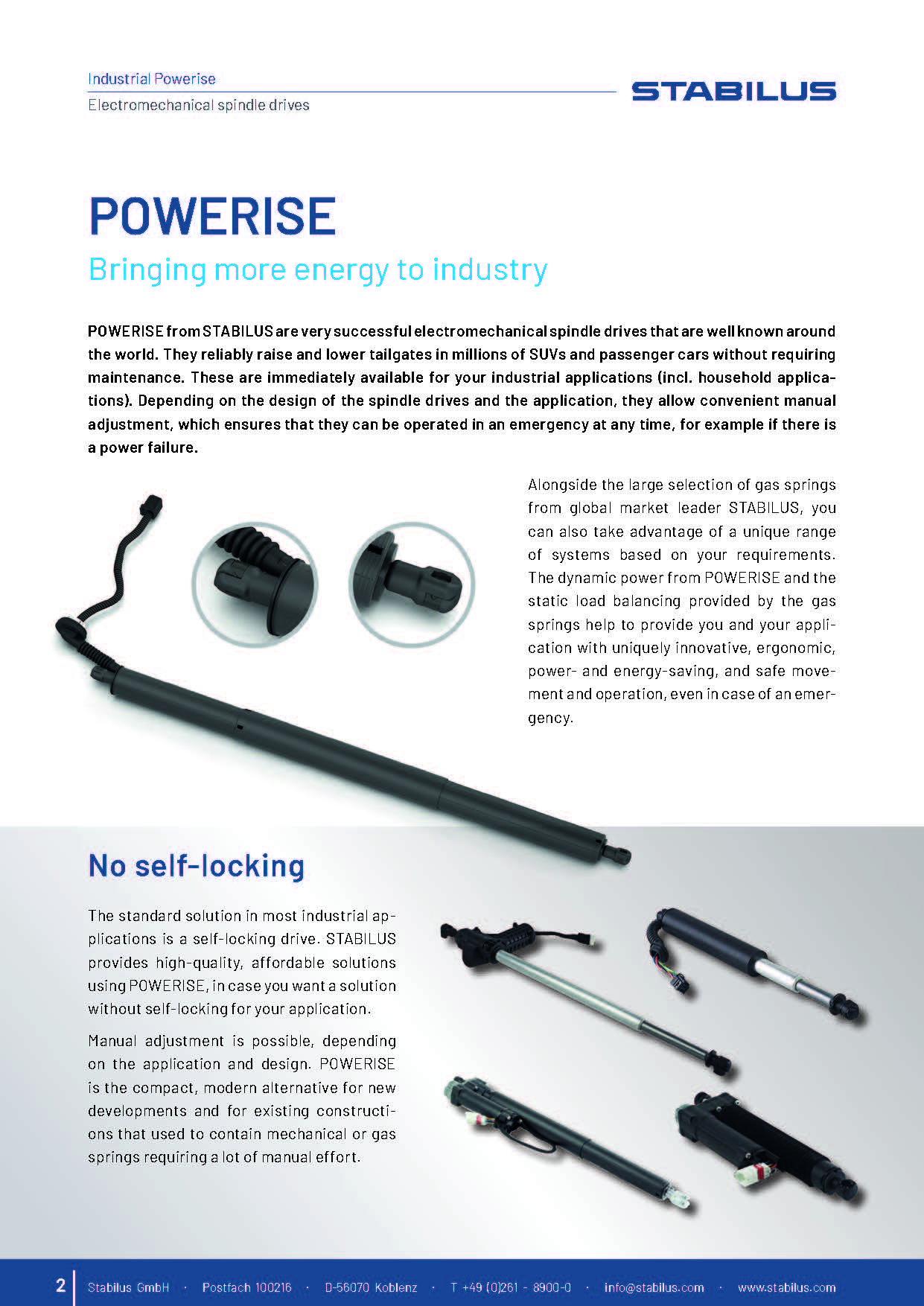 Industrial Powerise

Electromechanical spindle drives

STABILUS

POWERISE

Bringing more energy to industry

POWERISE from STABILUS are very successful electromechanical spindle drives that are well known around the world. They reliably raise and lower tailgates in millions of SUVs and passenger cars without requiring maintenance. These are immediately available for your industrial applications (incl. household applications). Depending on the design of the spindle drives and the application, they allow convenient manual adjustment, which ensures that they can be operated in an emergency at any time, for example if there is a power failure.

Alongside the large selection of gas springs from global market leader STABILUS, you can also take advantage of a unique range of systems based on your requirements. The dynamic power from POWERISE and the static load balancing provided by the gas springs help to provide you and your application with uniquely innovative, ergonomic, power- and energy-saving, and safe movement and operation, even in case of an emergency.

No self-locking

The standard solution in most industrial applications is a self-locking drive. STABILUS provides high-quality, affordable solutions using POWERISE, in case you want a solution without self-locking for your application.

Manual adjustment is possible, depending on the application and design. POWERISE is the compact, modern alternative for new developments and for existing constructions that used to contain mechanical or gas springs requiring a lot of manual effort.

2 Stabilus GmbH · Postfach 100216 · D-56070 Koblenz · T +49 (0)261 - 8900-0 · info@stabilus.com · www.stabilus.com